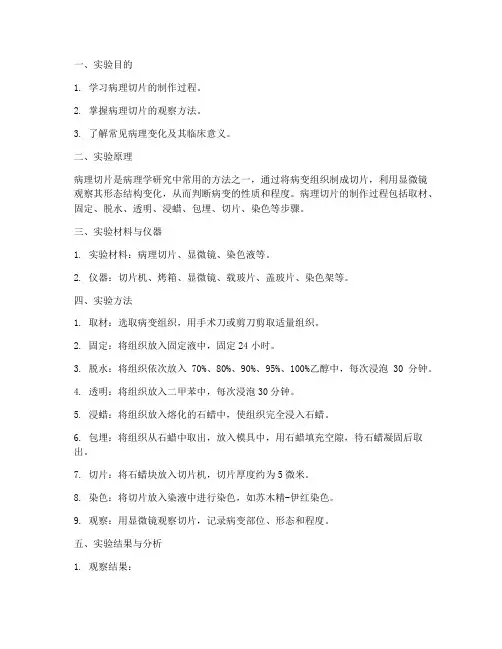 一、实验目的

1. 学习病理切片的制作过程。

2. 掌握病理切片的观察方法。

3. 了解常见病理变化及其临床意义。

二、实验原理

病理切片是病理学研究中常用的方法之一，通过将病变组织制成切片，利用显微镜观察其形态结构变化，从而判断病变的性质和程度。病理切片的制作过程包括取材、固定、脱水、透明、浸蜡、包埋、切片、染色等步骤。

三、实验材料与仪器

1. 实验材料：病理切片、显微镜、染色液等。

2. 仪器：切片机、烤箱、显微镜、载玻片、盖玻片、染色架等。

四、实验方法

1. 取材：选取病变组织，用手术刀或剪刀剪取适量组织。

2. 固定：将组织放入固定液中，固定 24 小时。

3. 脱水：将组织依次放入 70%、80%、90%、95%、100%乙醇中，每次浸泡 30 分钟。

4. 透明：将组织放入二甲苯中，每次浸泡 30 分钟。

5. 浸蜡：将组织放入熔化的石蜡中，使组织完全浸入石蜡。

6. 包埋：将组织从石蜡中取出，放入模具中，用石蜡填充空隙，待石蜡凝固后取出。

7. 切片：将石蜡块放入切片机，切片厚度约为 5 微米。

8. 染色：将切片放入染液中进行染色，如苏木精-伊红染色。

9. 观察：用显微镜观察切片，记录病变部位、形态和程度。

五、实验结果与分析

1. 观察结果：